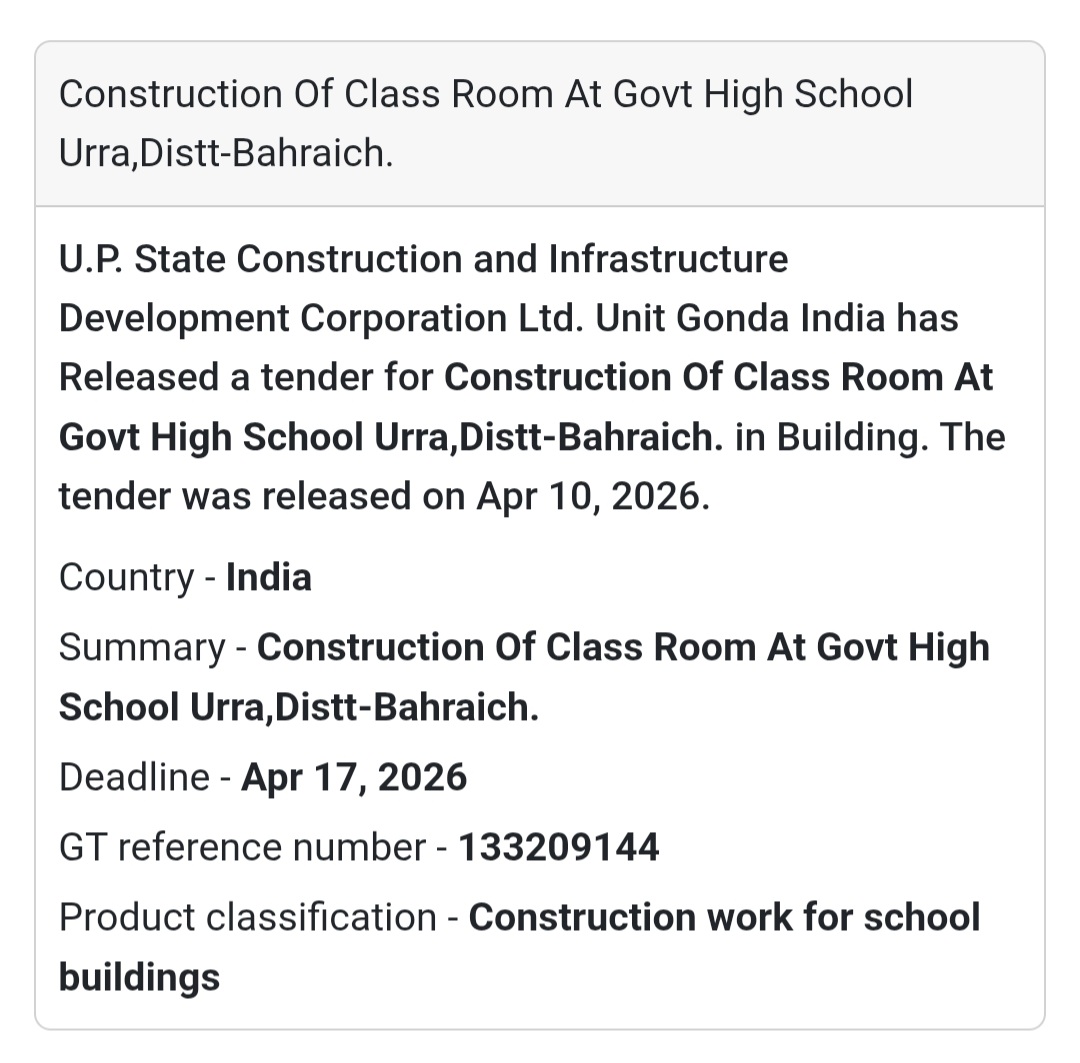 Construction Of Class Room At Govt High School Urra,Distt-Bahraich.

U.P. State Construction and Infrastructure Development Corporation Ltd. Unit Gonda India has Released a tender for Construction Of Class Room At Govt High School Urra,Distt-Bahraich. in Building. The tender was released on Apr 10, 2026.

Country - India

Summary - Construction Of Class Room At Govt High School Urra,Distt-Bahraich.

Deadline - Apr 17, 2026

GT reference number - 133209144

Product classification - Construction work for school buildings